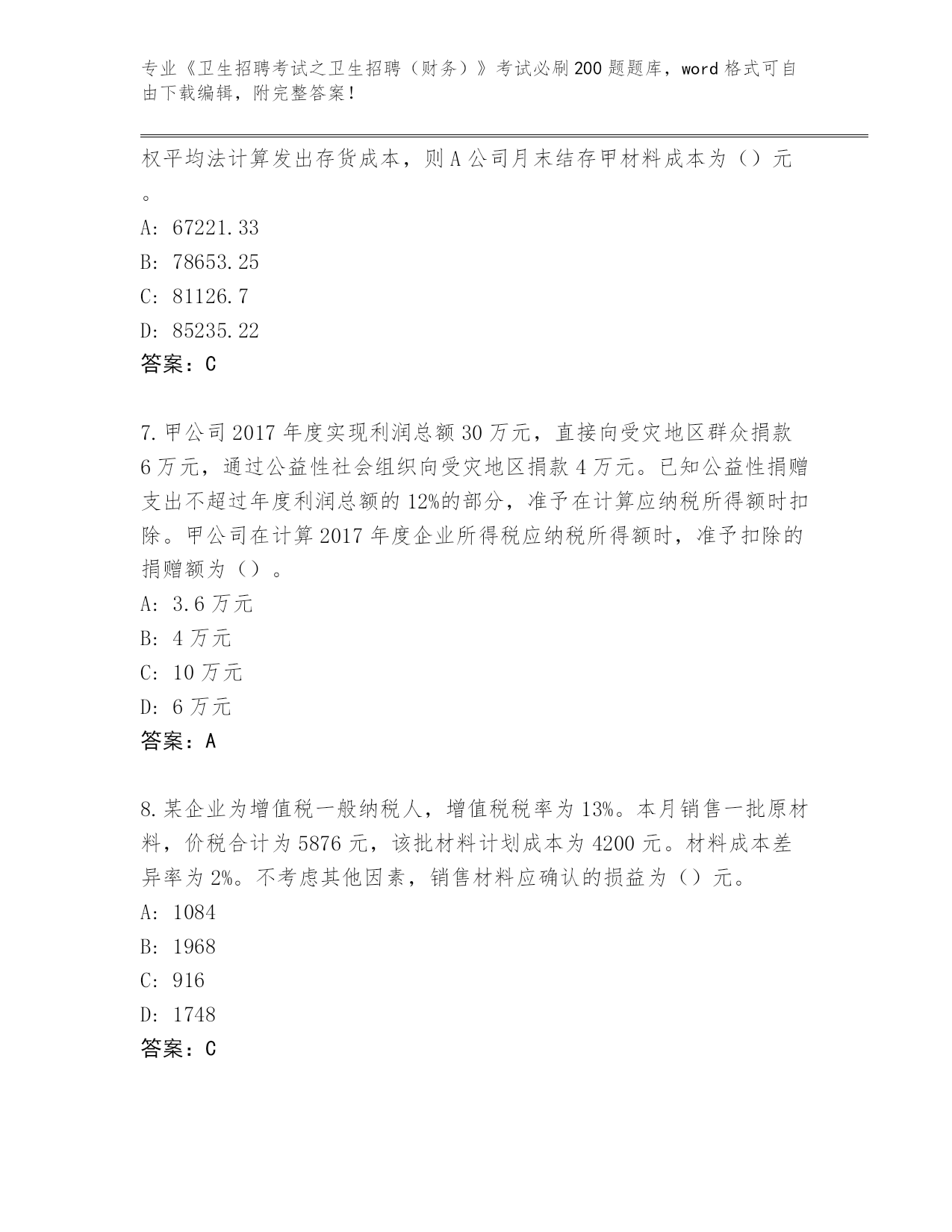 专业《卫生招聘考试之卫生招聘（财务）》考试必刷200题题库，word格式可自由下载编辑，附完整答案！

权平均法计算发出存货成本，则A公司月末结存甲材料成本为（）元。

A: 67221.33

B: 78653.25

C: 81126.7

D: 85235.22

答案：C

7.甲公司2017年度实现利润总额30万元，直接向受灾地区群众捐款6万元，通过公益性社会组织向受灾地区捐款4万元。已知公益性捐赠支出不超过年度利润总额的12%的部分，准予在计算应纳税所得额时扣除。甲公司在计算2017年度企业所得税应纳税所得额时，准予扣除的捐赠额为（）。

A: 3.6万元

B: 4万元

C: 10万元

D: 6万元

答案：A

8.某企业为增值税一般纳税人，增值税税率为13%。本月销售一批原材料，价税合计为5876元，该批材料计划成本为4200元。材料成本差异率为2%。不考虑其他因素，销售材料应确认的损益为（）元。

A: 1084

B: 1968

C: 916

D: 1748

答案：C